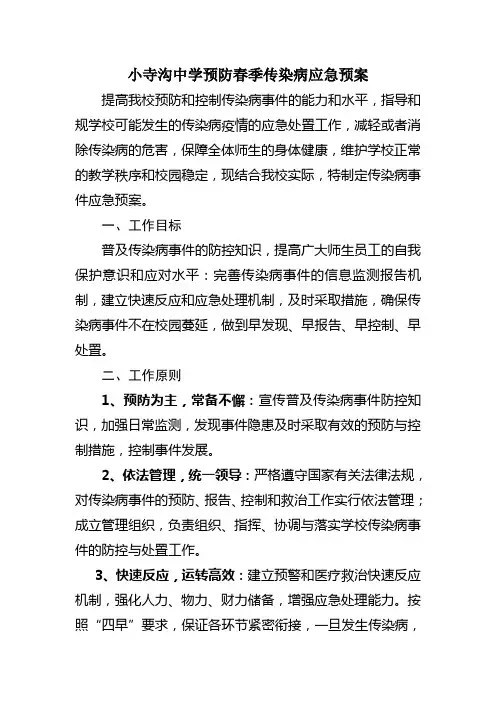 小寺沟中学预防春季传染病应急预案

提高我校预防和控制传染病事件的能力和水平，指导和规学校可能发生的传染病疫情的应急处置工作，减轻或者消除传染病的危害，保障全体师生的身体健康，维护学校正常的教学秩序和校园稳定，现结合我校实际，特制定传染病事件应急预案。

一、工作目标

普及传染病事件的防控知识，提高广大师生员工的自我保护意识和应对水平：完善传染病事件的信息监测报告机制，建立快速反应和应急处理机制，及时采取措施，确保传染病事件不在校园蔓延，做到早发现、早报告、早控制、早处置。

二、工作原则

1、预防为主，常备不懈：宣传普及传染病事件防控知识，加强日常监测，发现事件隐患及时采取有效的预防与控制措施，控制事件发展。

2、依法管理，统一领导：严格遵守国家有关法律法规，对传染病事件的预防、报告、控制和救治工作实行依法管理；成立管理组织，负责组织、指挥、协调与落实学校传染病事件的防控与处置工作。

3、快速反应，运转高效：建立预警和医疗救治快速反应机制，强化人力、物力、财力储备，增强应急处理能力。按照“四早”要求，保证各环节紧密衔接，一旦发生传染病，